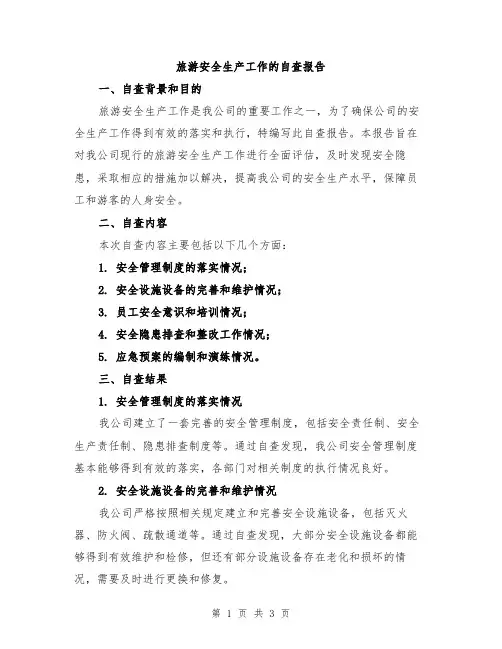 旅游安全生产工作的自查报告

一、自查背景和目的

旅游安全生产工作是我公司的重要工作之一，为了确保公司的安全生产工作得到有效的落实和执行，特编写此自查报告。本报告旨在对我公司现行的旅游安全生产工作进行全面评估，及时发现安全隐患，采取相应的措施加以解决，提高我公司的安全生产水平，保障员工和游客的人身安全。

二、自查内容

本次自查内容主要包括以下几个方面：

1. 安全管理制度的落实情况；

2. 安全设施设备的完善和维护情况；

3. 员工安全意识和培训情况；

4. 安全隐患排查和整改工作情况；

5. 应急预案的编制和演练情况。

三、自查结果

1. 安全管理制度的落实情况

我公司建立了一套完善的安全管理制度，包括安全责任制、安全生产责任制、隐患排查制度等。通过自查发现，我公司安全管理制度基本能够得到有效的落实，各部门对相关制度的执行情况良好。

2. 安全设施设备的完善和维护情况

我公司严格按照相关规定建立和完善安全设施设备，包括灭火器、防火阀、疏散通道等。通过自查发现，大部分安全设施设备都能够得到有效维护和检修，但还有部分设施设备存在老化和损坏的情况，需要及时进行更换和修复。

第 1 页 共 3 页